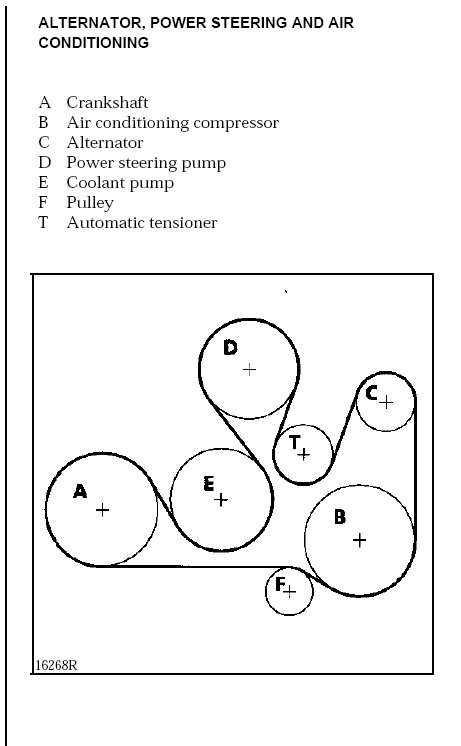 ALTERNATOR, POWER STEERING AND AIR CONDITIONING

A Crankshaft
B Air conditioning compressor
C Alternator
D Power steering pump
E Coolant pump
F Pulley
T Automatic tensioner

D
C
T
A
E
B
F
16268R